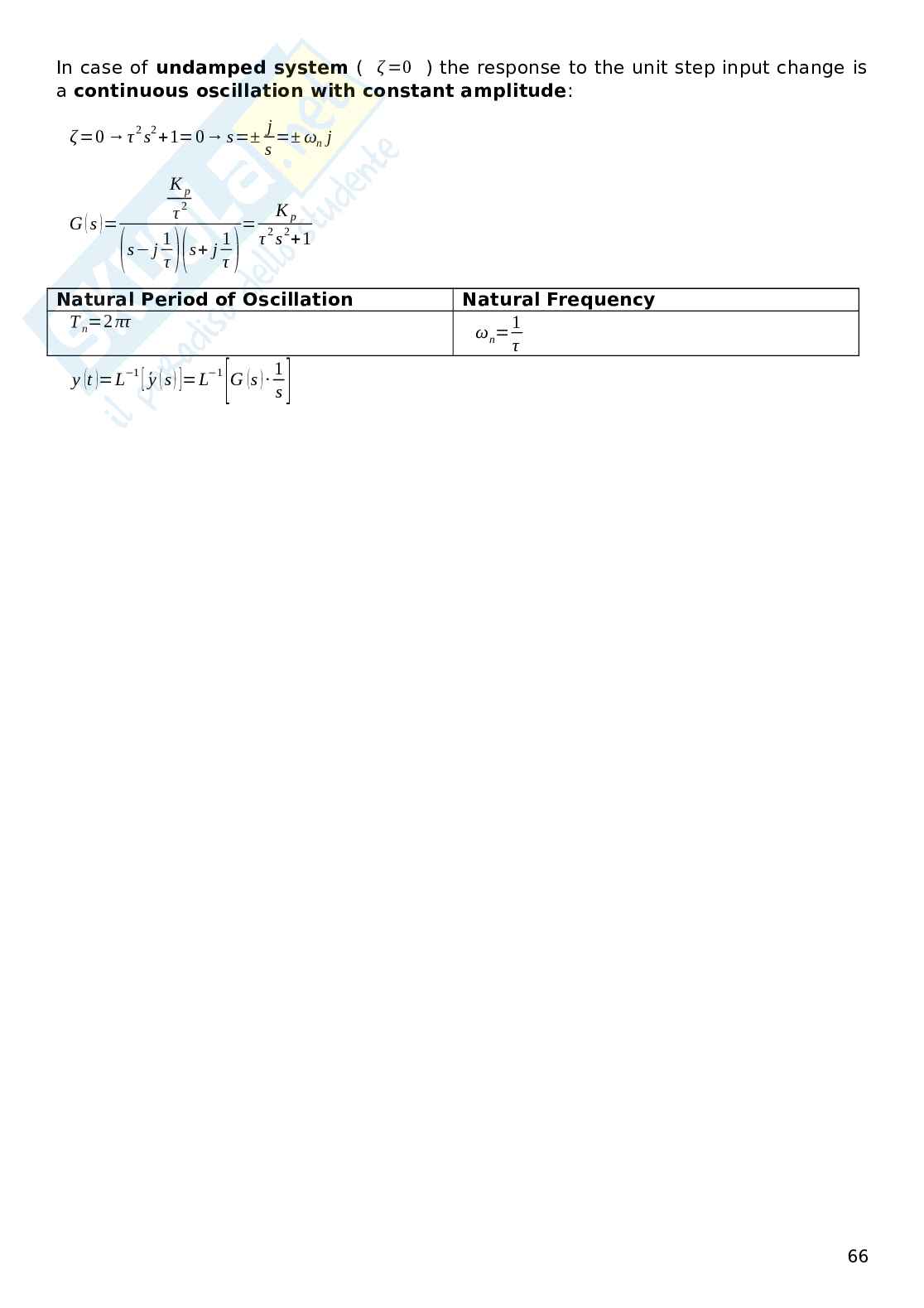 In case of undamped system ( $\zeta=0$ ) the response to the unit step input change is a continuous oscillation with constant amplitude:

$\zeta=0 \rightarrow \tau^2 s^2+1=0 \rightarrow s=\pm\frac{j}{s}=\pm\omega_n j$

$G(s)=\frac{\frac{K_p}{\tau^2}}{\left(s-j\frac{1}{\tau}\right)\left(s+j\frac{1}{\tau}\right)}=\frac{K_p}{\tau^2 s^2+1}$

| Natural Period of Oscillation | Natural Frequency |
|---|---|
| $T_n=2\pi\tau$ | $\omega_n=\frac{1}{\tau}$ |

$y(t)=L^{-1}[\acute{y}(s)]=L^{-1}\left[G(s)\cdot\frac{1}{s}\right]$

66

skuola.net il paradiso dello studente